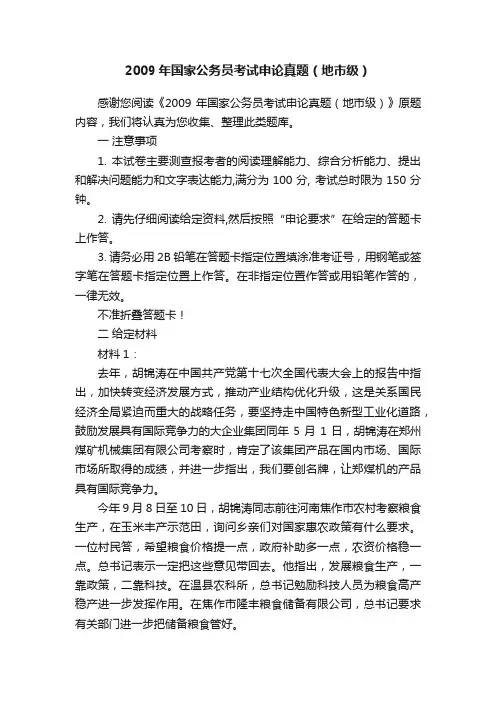 2009 年国家公务员考试申论真题（地市级）

感谢您阅读《2009 年国家公务员考试申论真题（地市级）》原题内容，我们将认真为您收集、整理此类题库。

一 注意事项

1. 本试卷主要测查报考者的阅读理解能力、综合分析能力、提出和解决问题能力和文字表达能力,满分为 100 分, 考试总时限为 150 分钟。

2. 请先仔细阅读给定资料,然后按照“申论要求”在给定的答题卡上作答。

3. 请务必用 2B 铅笔在答题卡指定位置填涂准考证号，用钢笔或签字笔在答题卡指定位置上作答。在非指定位置作答或用铅笔作答的，一律无效。

不准折叠答题卡！

二 给定材料

材料 1：

去年，胡锦涛在中国共产党第十七次全国代表大会上的报告中指出，加快转变经济发展方式，推动产业结构优化升级，这是关系国民经济全局紧迫而重大的战略任务，要坚持走中国特色新型工业化道路，鼓励发展具有国际竞争力的大企业集团同年 5 月 1 日，胡锦涛在郑州煤矿机械集团有限公司考察时，肯定了该集团产品在国内市场、国际市场所取得的成绩，并进一步指出，我们要创名牌，让郑煤机的产品具有国际竞争力。

今年 9 月 8 日至 10 日，胡锦涛同志前往河南焦作市农村考察粮食生产，在玉米丰产示范田，询问乡亲们对国家惠农政策有什么要求。一位村民答，希望粮食价格提一点，政府补助多一点，农资价格稳一点。总书记表示一定把这些意见带回去。他指出，发展粮食生产，一靠政策，二靠科技。在温县农科所，总书记勉励科技人员为粮食高产稳产进一步发挥作用。在焦作市隆丰粮食储备有限公司，总书记要求有关部门进一步把储备粮食管好。